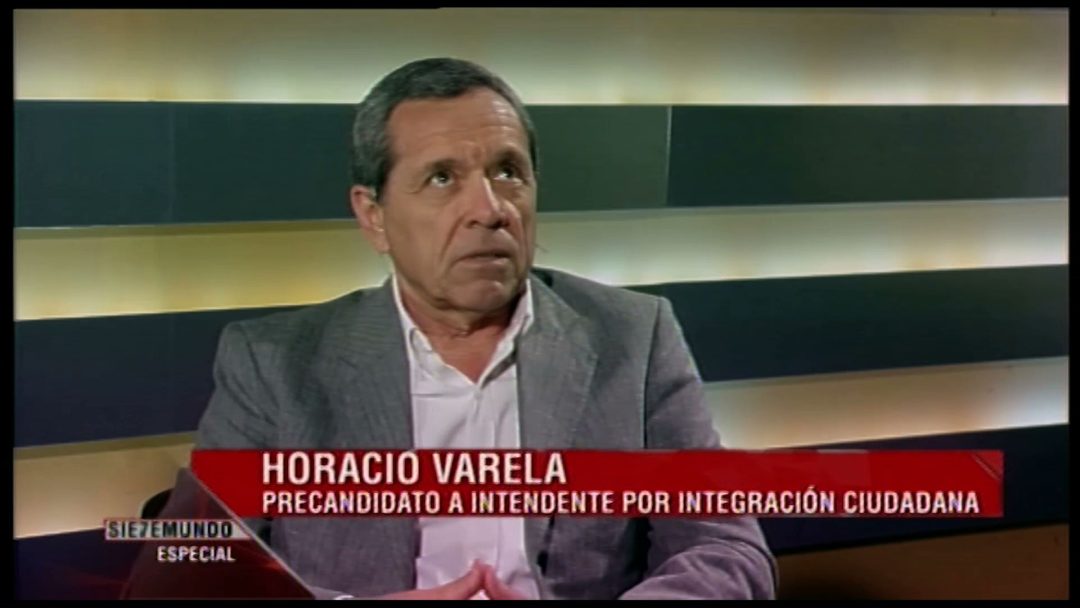 HORACIO VARELA
PRECANDIDATO A INTENDENTE POR INTEGRACIÓN CIUDADANA

SIE7EMUNDO
ESPECIAL